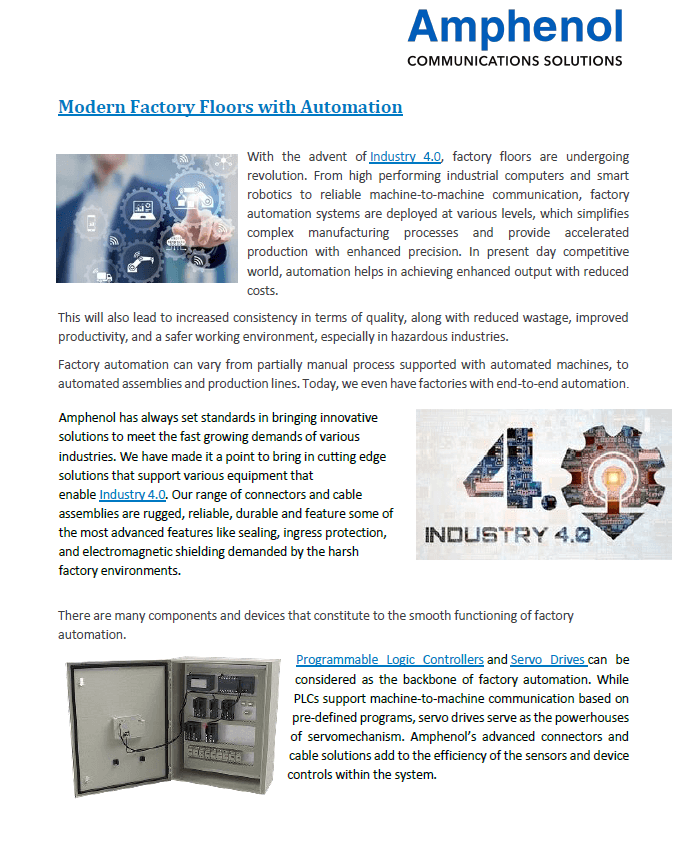 Amphenol
COMMUNICATIONS SOLUTIONS

Modern Factory Floors with Automation

With the advent of Industry 4.0, factory floors are undergoing revolution. From high performing industrial computers and smart robotics to reliable machine-to-machine communication, factory automation systems are deployed at various levels, which simplifies complex manufacturing processes and provide accelerated production with enhanced precision. In present day competitive world, automation helps in achieving enhanced output with reduced costs.

This will also lead to increased consistency in terms of quality, along with reduced wastage, improved productivity, and a safer working environment, especially in hazardous industries.

Factory automation can vary from partially manual process supported with automated machines, to automated assemblies and production lines. Today, we even have factories with end-to-end automation.

Amphenol has always set standards in bringing innovative solutions to meet the fast growing demands of various industries. We have made it a point to bring in cutting edge solutions that support various equipment that enable Industry 4.0. Our range of connectors and cable assemblies are rugged, reliable, durable and feature some of the most advanced features like sealing, ingress protection, and electromagnetic shielding demanded by the harsh factory environments.

4.0
INDUSTRY 4.0

There are many components and devices that constitute to the smooth functioning of factory automation.

Programmable Logic Controllers and Servo Drives can be considered as the backbone of factory automation. While PLCs support machine-to-machine communication based on pre-defined programs, servo drives serve as the powerhouses of servomechanism. Amphenol's advanced connectors and cable solutions add to the efficiency of the sensors and device controls within the system.